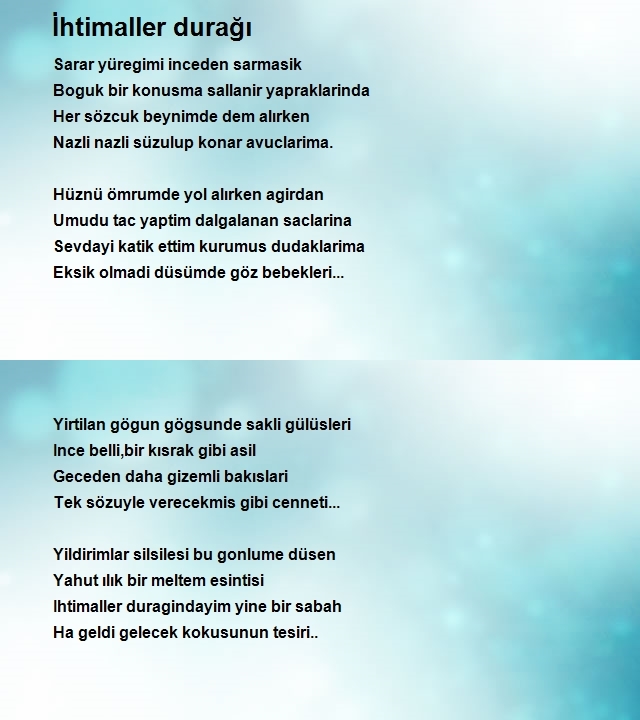 İhtimaller durağı

Sarar yüregimi inceden sarmasik
Boguk bir konusma sallanir yapraklarinda
Her sözcuk beynimde dem alırken
Nazli nazli süzulup konar avuclarima.

Hüznü ömrumde yol alırken agirdan
Umudu tac yaptim dalgalanan saclarina
Sevdayi katik ettim kurumus dudaklarima
Eksik olmadi düsümde göz bebekleri...

Yirtilan gögun gögsunde sakli gülüsleri
Ince belli,bir kısrak gibi asil
Geceden daha gizemli bakıslari
Tek sözuyle verecekmis gibi cenneti...

Yildirimlar silsilesi bu gonlume düsen
Yahut ılık bir meltem esintisi
Ihtimaller duragindayim yine bir sabah
Ha geldi gelecek kokusunun tesiri..